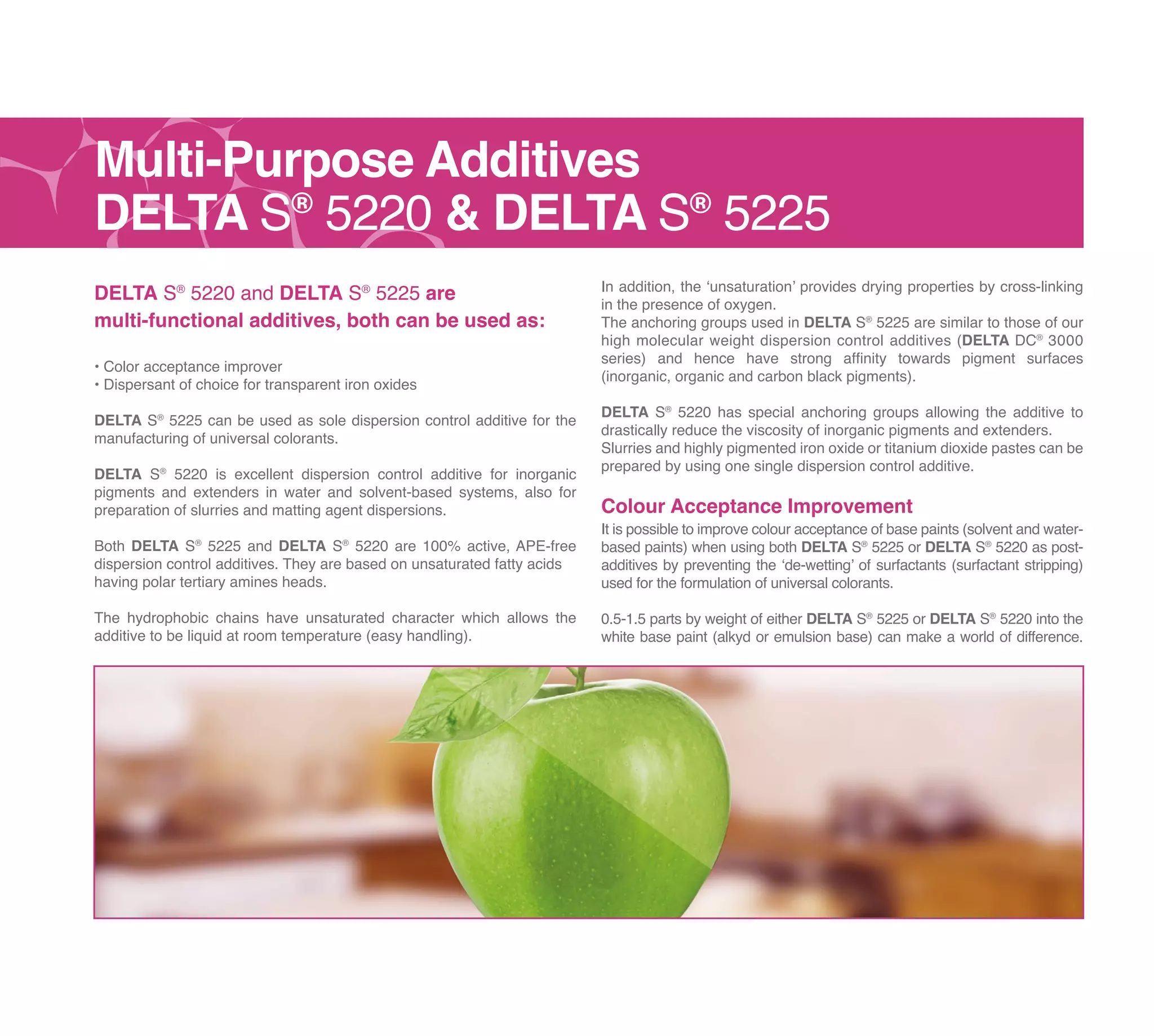 Multi-Purpose Additives
DELTA S® 5220 & DELTA S® 5225

DELTA S® 5220 and DELTA S® 5225 are multi-functional additives, both can be used as:

• Color acceptance improver
• Dispersant of choice for transparent iron oxides

DELTA S® 5225 can be used as sole dispersion control additive for the manufacturing of universal colorants.

DELTA S® 5220 is excellent dispersion control additive for inorganic pigments and extenders in water and solvent-based systems, also for preparation of slurries and matting agent dispersions.

Both DELTA S® 5225 and DELTA S® 5220 are 100% active, APE-free dispersion control additives. They are based on unsaturated fatty acids having polar tertiary amines heads.

The hydrophobic chains have unsaturated character which allows the additive to be liquid at room temperature (easy handling).

In addition, the 'unsaturation' provides drying properties by cross-linking in the presence of oxygen.
The anchoring groups used in DELTA S® 5225 are similar to those of our high molecular weight dispersion control additives (DELTA DC® 3000 series) and hence have strong affinity towards pigment surfaces (inorganic, organic and carbon black pigments).

DELTA S® 5220 has special anchoring groups allowing the additive to drastically reduce the viscosity of inorganic pigments and extenders.
Slurries and highly pigmented iron oxide or titanium dioxide pastes can be prepared by using one single dispersion control additive.

Colour Acceptance Improvement

It is possible to improve colour acceptance of base paints (solvent and water-based paints) when using both DELTA S® 5225 or DELTA S® 5220 as post-additives by preventing the 'de-wetting' of surfactants (surfactant stripping) used for the formulation of universal colorants.

0.5-1.5 parts by weight of either DELTA S® 5225 or DELTA S® 5220 into the white base paint (alkyd or emulsion base) can make a world of difference.